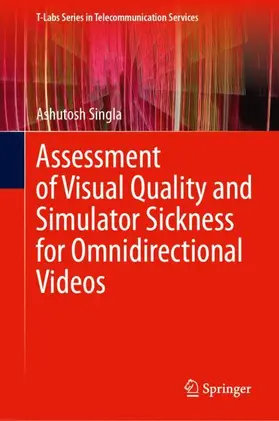 T-Labs Series in Telecommunication Services

Ashutosh Singla

Assessment of Visual Quality and Simulator Sickness for Omnidirectional Videos

Springer